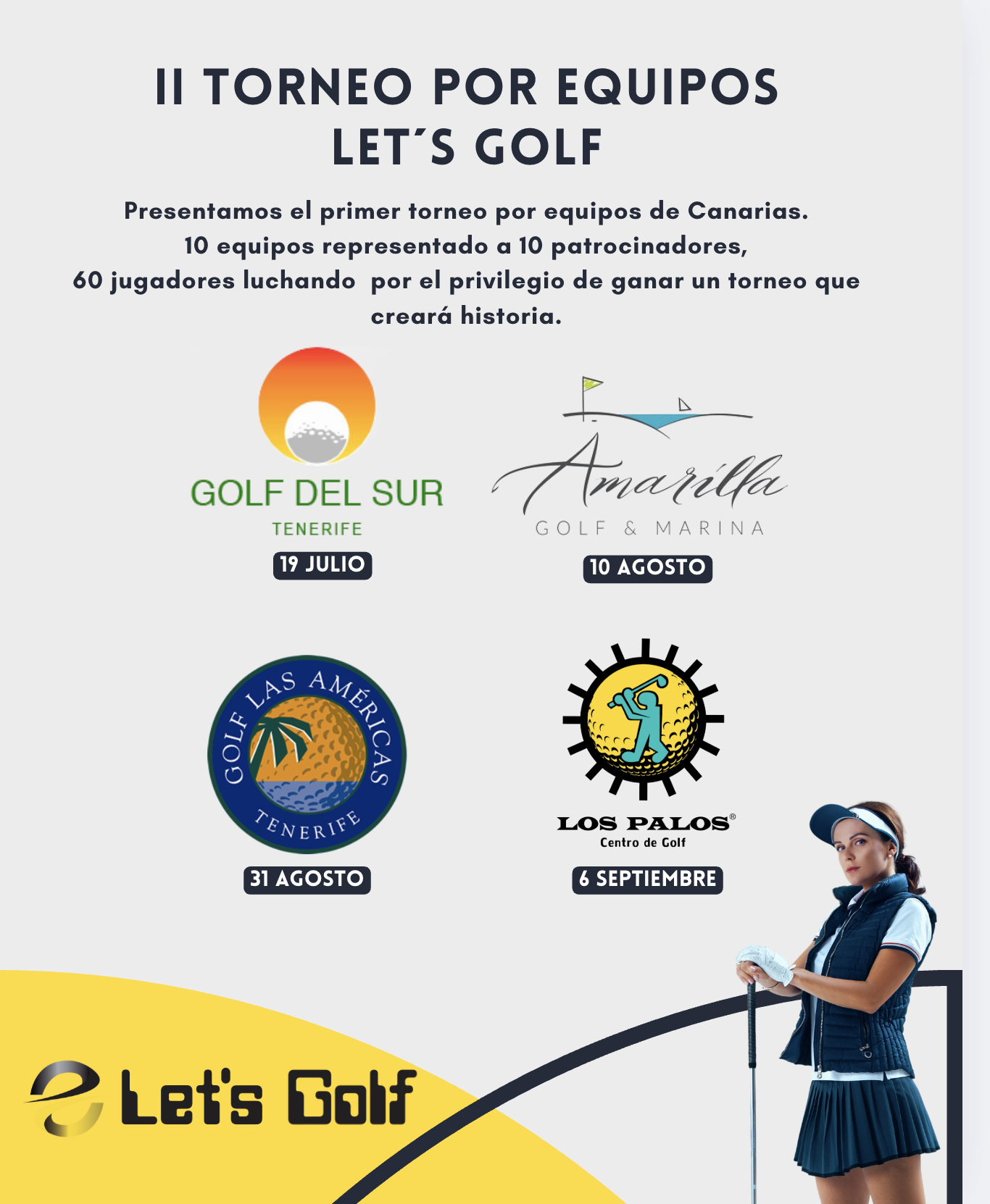 II TORNEO POR EQUIPOS
LET´S GOLF

Presentamos el primer torneo por equipos de Canarias.
10 equipos representado a 10 patrocinadores,
60 jugadores luchando por el privilegio de ganar un torneo que creará historia.

GOLF DEL SUR
TENERIFE
19 JULIO

Amarilla
GOLF & MARINA
10 AGOSTO

GOLF LAS AMÉRICAS
TENERIFE
31 AGOSTO

LOS PALOS®
Centro de Golf
6 SEPTIEMBRE

Let's Golf